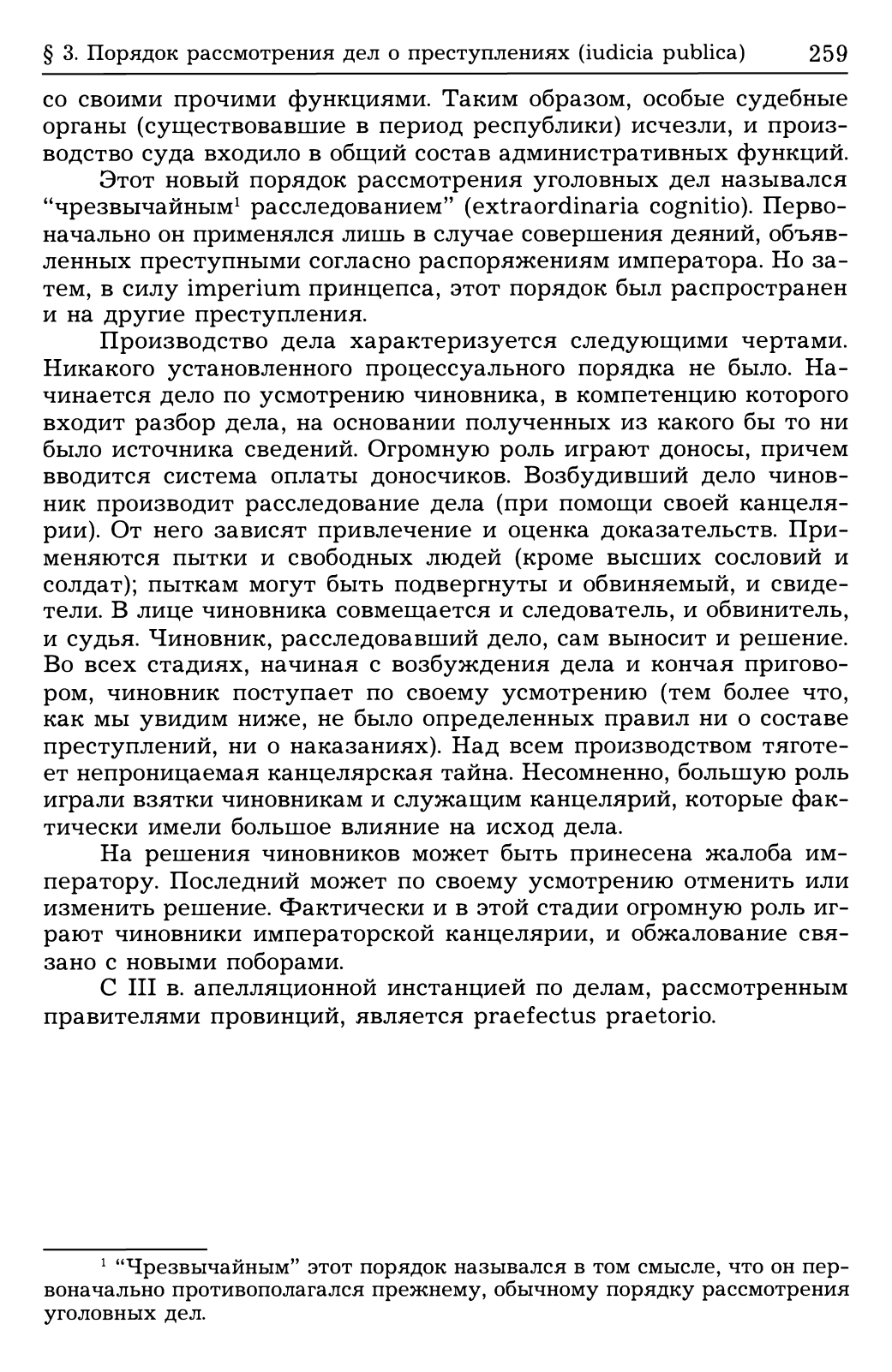 § 3. Порядок рассмотрения дел о преступлениях (iudicia publica) 259

со своими прочими функциями. Таким образом, особые судебные органы (существовавшие в период республики) исчезли, и производство суда входило в общий состав административных функций.

Этот новый порядок рассмотрения уголовных дел назывался “чрезвычайным$^1$ расследованием” (extraordinaria cognitio). Первоначально он применялся лишь в случае совершения деяний, объявленных преступными согласно распоряжениям императора. Но затем, в силу imperium принцепса, этот порядок был распространен и на другие преступления.

Производство дела характеризуется следующими чертами. Никакого установленного процессуального порядка не было. Начинается дело по усмотрению чиновника, в компетенцию которого входит разбор дела, на основании полученных из какого бы то ни было источника сведений. Огромную роль играют доносы, причем вводится система оплаты доносчиков. Возбудивший дело чиновник производит расследование дела (при помощи своей канцелярии). От него зависят привлечение и оценка доказательств. Применяются пытки и свободных людей (кроме высших сословий и солдат); пыткам могут быть подвергнуты и обвиняемый, и свидетели. В лице чиновника совмещается и следователь, и обвинитель, и судья. Чиновник, расследовавший дело, сам выносит и решение. Во всех стадиях, начиная с возбуждения дела и кончая приговором, чиновник поступает по своему усмотрению (тем более что, как мы увидим ниже, не было определенных правил ни о составе преступлений, ни о наказаниях). Над всем производством тяготеет непроницаемая канцелярская тайна. Несомненно, большую роль играли взятки чиновникам и служащим канцелярий, которые фактически имели большое влияние на исход дела.

На решения чиновников может быть принесена жалоба императору. Последний может по своему усмотрению отменить или изменить решение. Фактически и в этой стадии огромную роль играют чиновники императорской канцелярии, и обжалование связано с новыми поборами.

С III в. апелляционной инстанцией по делам, рассмотренным правителями провинций, является praefectus praetorio.

$^1$ “Чрезвычайным” этот порядок назывался в том смысле, что он первоначально противополагался прежнему, обычному порядку рассмотрения уголовных дел.